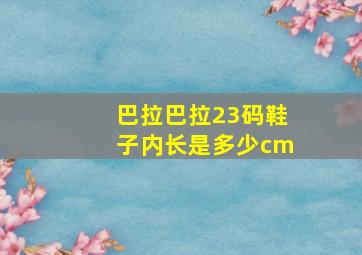 巴拉巴拉23码鞋子内长是多少cm